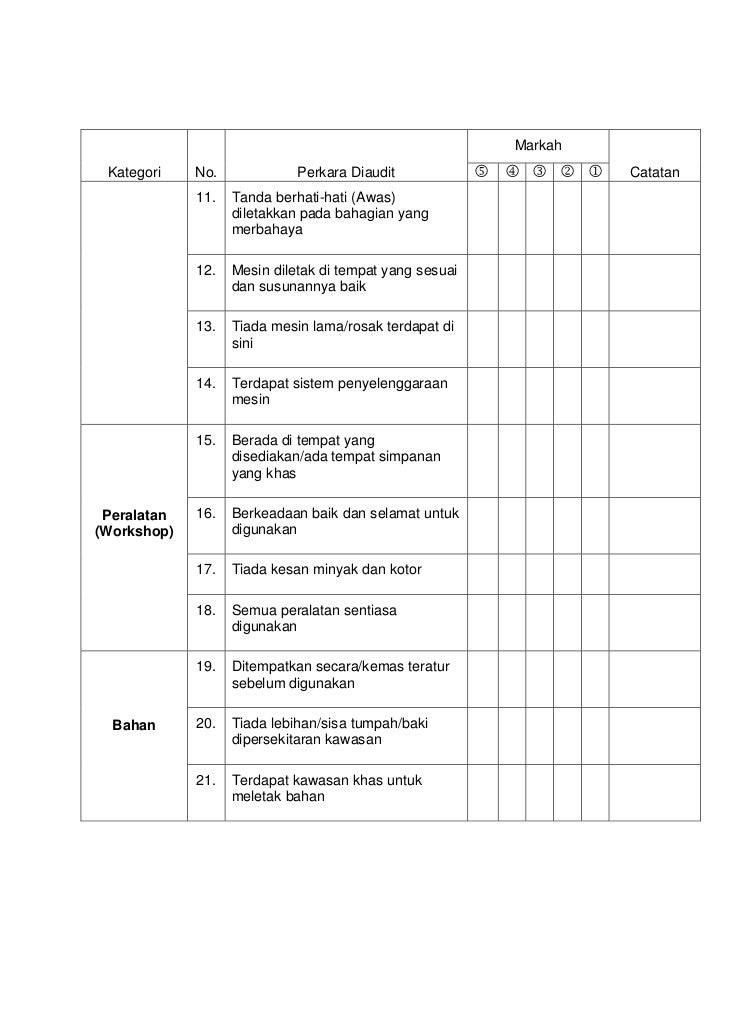 | Kategori | No. | Perkara Diaudit | Markah ⑤ | ④ | ③ | ② | ① | Catatan |
|---|---|---|---|---|---|---|---|---|
| | 11. | Tanda berhati-hati (Awas) diletakkan pada bahagian yang merbahaya | | | | | | |
| | 12. | Mesin diletak di tempat yang sesuai dan susunannya baik | | | | | | |
| | 13. | Tiada mesin lama/rosak terdapat di sini | | | | | | |
| | 14. | Terdapat sistem penyelenggaraan mesin | | | | | | |
| Peralatan (Workshop) | 15. | Berada di tempat yang disediakan/ada tempat simpanan yang khas | | | | | | |
| | 16. | Berkeadaan baik dan selamat untuk digunakan | | | | | | |
| | 17. | Tiada kesan minyak dan kotor | | | | | | |
| | 18. | Semua peralatan sentiasa digunakan | | | | | | |
| Bahan | 19. | Ditempatkan secara/kemas teratur sebelum digunakan | | | | | | |
| | 20. | Tiada lebihan/sisa tumpah/baki dipersekitaran kawasan | | | | | | |
| | 21. | Terdapat kawasan khas untuk meletak bahan | | | | | | |